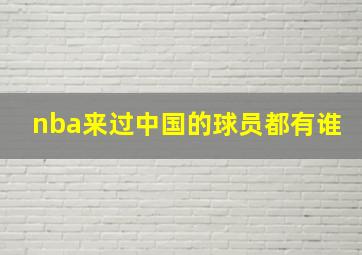 nba来过中国的球员都有谁